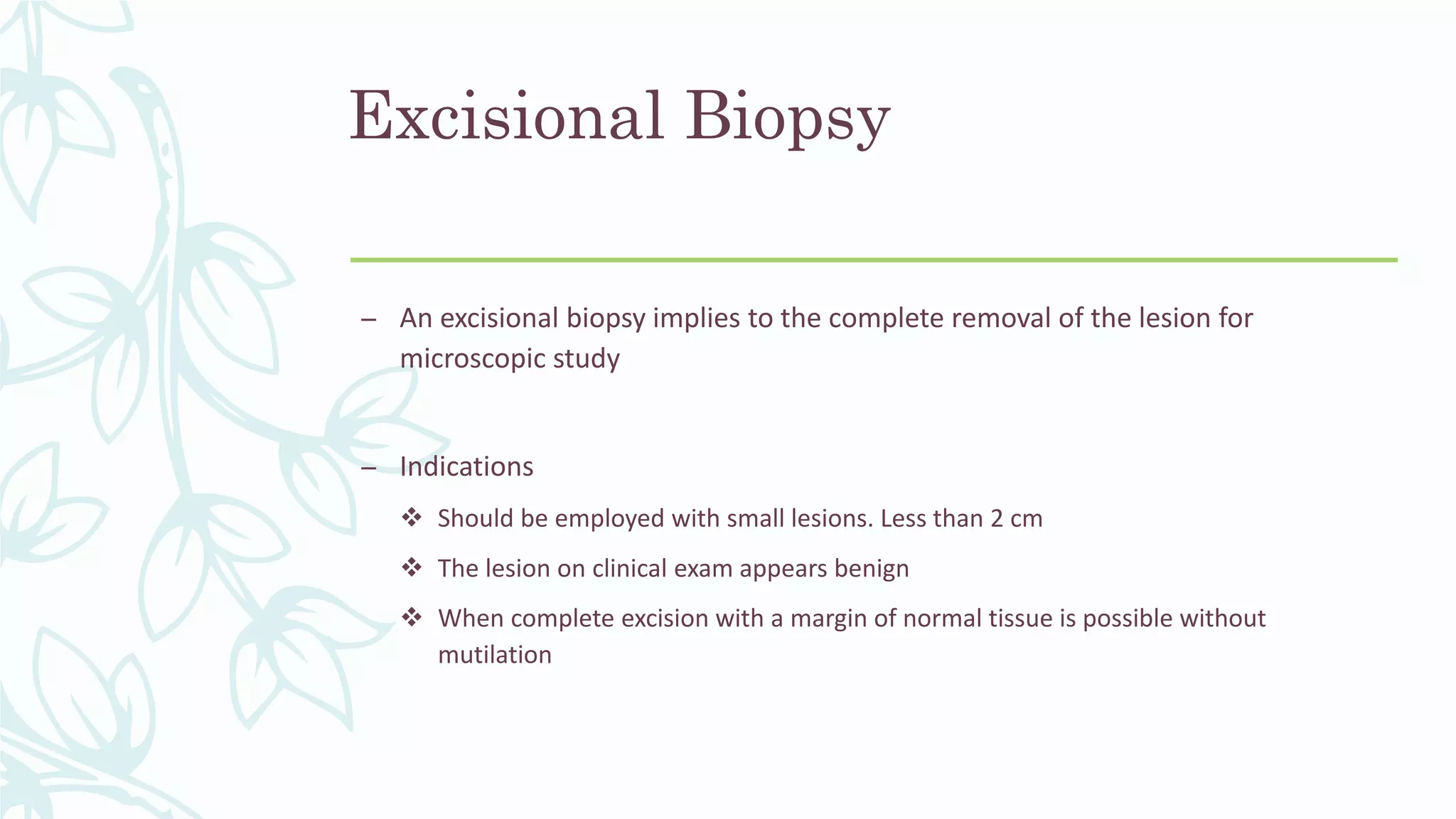 Excisional Biopsy

– An excisional biopsy implies to the complete removal of the lesion for microscopic study

– Indications

❖ Should be employed with small lesions. Less than 2 cm

❖ The lesion on clinical exam appears benign

❖ When complete excision with a margin of normal tissue is possible without mutilation